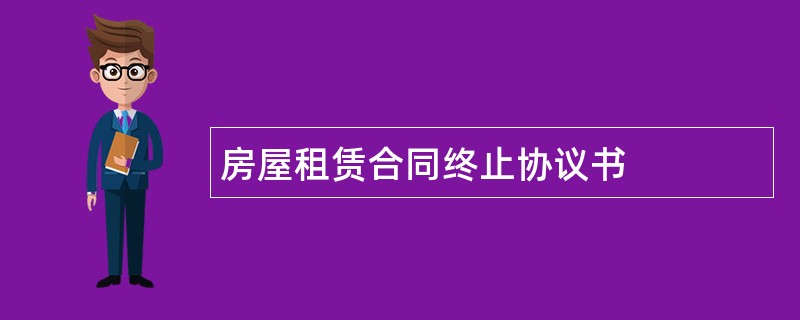 房屋租赁合同终止协议书